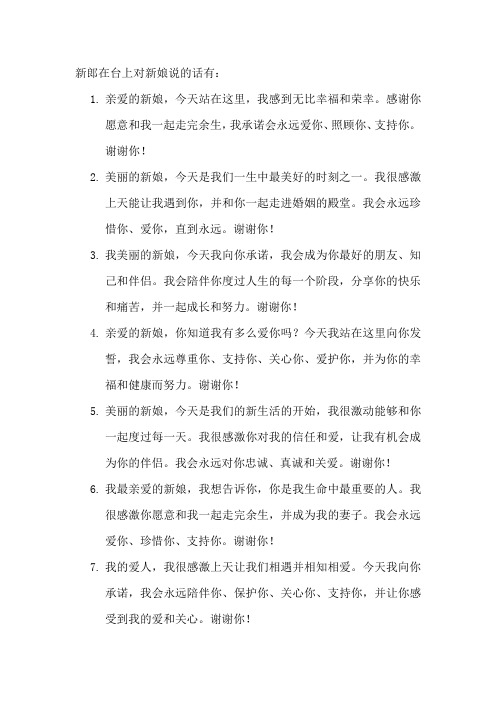 新郎在台上对新娘说的话有：

1. 亲爱的新娘，今天站在这里，我感到无比幸福和荣幸。感谢你愿意和我一起走完余生，我承诺会永远爱你、照顾你、支持你。谢谢你！

2. 美丽的新娘，今天是我们一生中最美好的时刻之一。我很感激上天能让我遇到你，并和你一起走进婚姻的殿堂。我会永远珍惜你、爱你，直到永远。谢谢你！

3. 我美丽的新娘，今天我向你承诺，我会成为你最好的朋友、知己和伴侣。我会陪伴你度过人生的每一个阶段，分享你的快乐和痛苦，并一起成长和努力。谢谢你！

4. 亲爱的新娘，你知道我有多么爱你吗？今天我站在这里向你发誓，我会永远尊重你、支持你、关心你、爱护你，并为你的幸福和健康而努力。谢谢你！

5. 美丽的新娘，今天是我们的新生活的开始，我很激动能够和你一起度过每一天。我很感激你对我的信任和爱，让我有机会成为你的伴侣。我会永远对你忠诚、真诚和关爱。谢谢你！

6. 我最亲爱的新娘，我想告诉你，你是我生命中最重要的人。我很感激你愿意和我一起走完余生，并成为我的妻子。我会永远爱你、珍惜你、支持你。谢谢你！

7. 我的爱人，我很感激上天让我们相遇并相知相爱。今天我向你承诺，我会永远陪伴你、保护你、关心你、支持你，并让你感受到我的爱和关心。谢谢你！